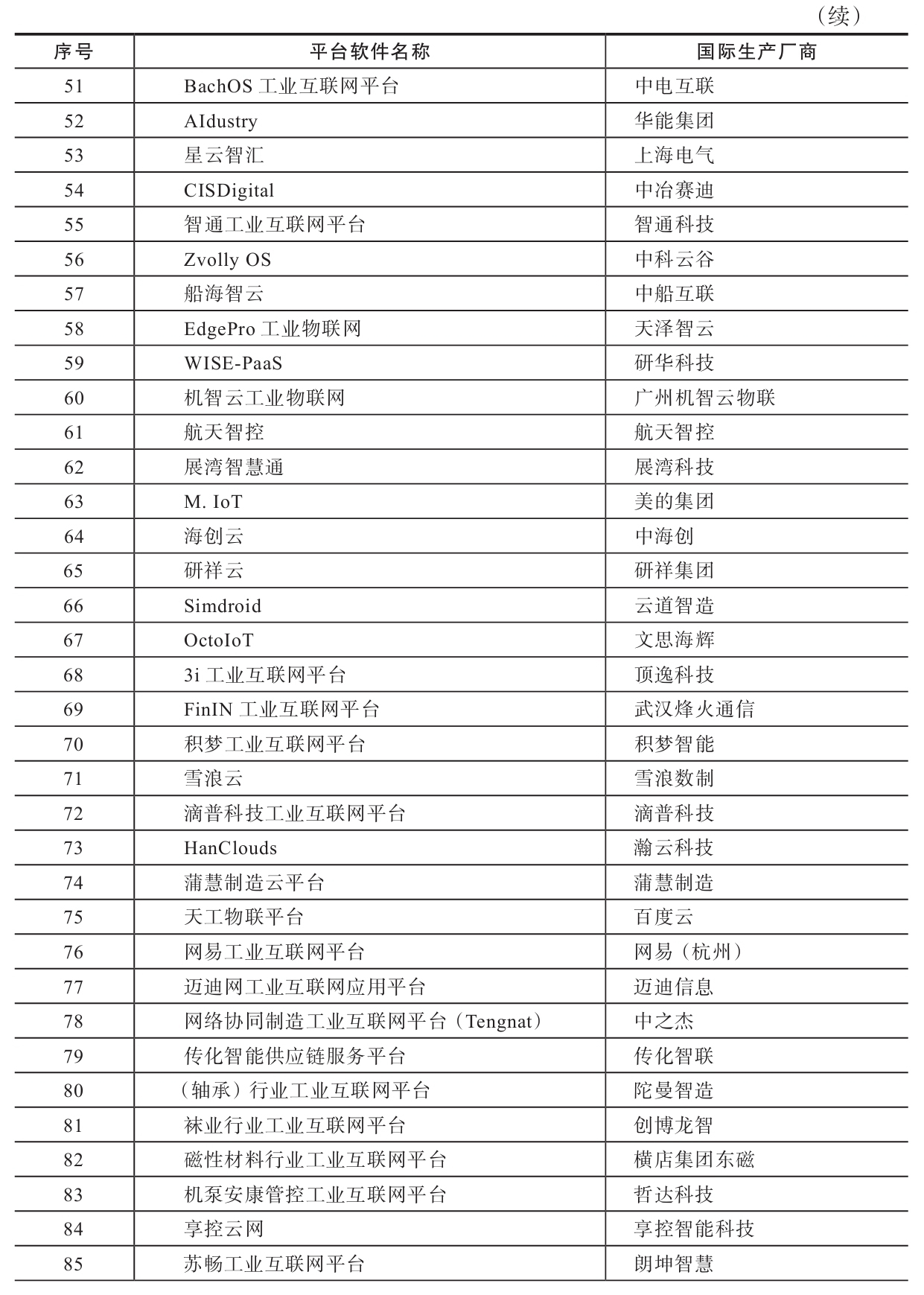 （续）

| 序号 | 平台软件名称 | 国际生产厂商 |
|---|---|---|
| 51 | BachOS 工业互联网平台 | 中电互联 |
| 52 | AIdustry | 华能集团 |
| 53 | 星云智汇 | 上海电气 |
| 54 | CISDigital | 中冶赛迪 |
| 55 | 智通工业互联网平台 | 智通科技 |
| 56 | Zvolly OS | 中科云谷 |
| 57 | 船海智云 | 中船互联 |
| 58 | EdgePro 工业物联网 | 天泽智云 |
| 59 | WISE-PaaS | 研华科技 |
| 60 | 机智云工业物联网 | 广州机智云物联 |
| 61 | 航天智控 | 航天智控 |
| 62 | 展湾智慧通 | 展湾科技 |
| 63 | M. IoT | 美的集团 |
| 64 | 海创云 | 中海创 |
| 65 | 研祥云 | 研祥集团 |
| 66 | Simdroid | 云道智造 |
| 67 | OctoIoT | 文思海辉 |
| 68 | 3i 工业互联网平台 | 顶逸科技 |
| 69 | FinIN 工业互联网平台 | 武汉烽火通信 |
| 70 | 积梦工业互联网平台 | 积梦智能 |
| 71 | 雪浪云 | 雪浪数制 |
| 72 | 滴普科技工业互联网平台 | 滴普科技 |
| 73 | HanClouds | 瀚云科技 |
| 74 | 蒲慧制造云平台 | 蒲慧制造 |
| 75 | 天工物联平台 | 百度云 |
| 76 | 网易工业互联网平台 | 网易（杭州） |
| 77 | 迈迪网工业互联网应用平台 | 迈迪信息 |
| 78 | 网络协同制造工业互联网平台（Tengnat） | 中之杰 |
| 79 | 传化智能供应链服务平台 | 传化智联 |
| 80 | （轴承）行业工业互联网平台 | 陀曼智造 |
| 81 | 袜业行业工业互联网平台 | 创博龙智 |
| 82 | 磁性材料行业工业互联网平台 | 横店集团东磁 |
| 83 | 机泵安康管控工业互联网平台 | 哲达科技 |
| 84 | 享控云网 | 享控智能科技 |
| 85 | 苏畅工业互联网平台 | 朗坤智慧 |